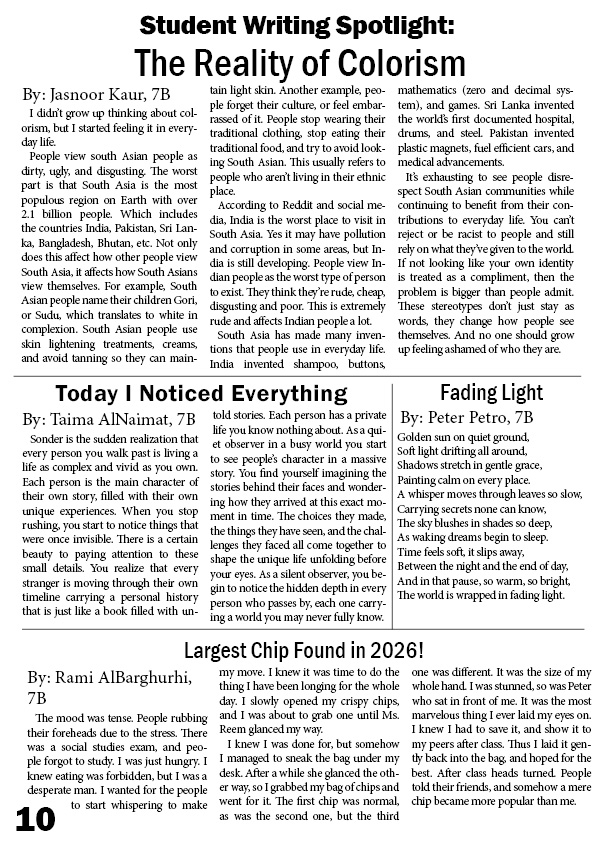 Student Writing Spotlight:
The Reality of Colorism

By: Jasnoor Kaur, 7B

I didn't grow up thinking about colorism, but I started feeling it in everyday life.

People view south Asian people as dirty, ugly, and disgusting. The worst part is that South Asia is the most populous region on Earth with over 2.1 billion people. Which includes the countries India, Pakistan, Sri Lanka, Bangladesh, Bhutan, etc. Not only does this affect how other people view South Asia, it affects how South Asians view themselves. For example, South Asian people name their children Gori, or Sudu, which translates to white in complexion. South Asian people use skin lightening treatments, creams, and avoid tanning so they can maintain light skin. Another example, people forget their culture, or feel embarrassed of it. People stop wearing their traditional clothing, stop eating their traditional food, and try to avoid looking South Asian. This usually refers to people who aren't living in their ethnic place.

According to Reddit and social media, India is the worst place to visit in South Asia. Yes it may have pollution and corruption in some areas, but India is still developing. People view Indian people as the worst type of person to exist. They think they're rude, cheap, disgusting and poor. This is extremely rude and affects Indian people a lot.

South Asia has made many inventions that people use in everyday life. India invented shampoo, buttons, mathematics (zero and decimal system), and games. Sri Lanka invented the world's first documented hospital, drums, and steel. Pakistan invented plastic magnets, fuel efficient cars, and medical advancements.

It's exhausting to see people disrespect South Asian communities while continuing to benefit from their contributions to everyday life. You can't reject or be racist to people and still rely on what they've given to the world. If not looking like your own identity is treated as a compliment, then the problem is bigger than people admit. These stereotypes don't just stay as words, they change how people see themselves. And no one should grow up feeling ashamed of who they are.

Today I Noticed Everything

By: Taima AlNaimat, 7B

Sonder is the sudden realization that every person you walk past is living a life as complex and vivid as you own. Each person is the main character of their own story, filled with their own unique experiences. When you stop rushing, you start to notice things that were once invisible. There is a certain beauty to paying attention to these small details. You realize that every stranger is moving through their own timeline carrying a personal history that is just like a book filled with untold stories. Each person has a private life you know nothing about. As a quiet observer in a busy world you start to see people's character in a massive story. You find yourself imagining the stories behind their faces and wondering how they arrived at this exact moment in time. The choices they made, the things they have seen, and the challenges they faced all come together to shape the unique life unfolding before your eyes. As a silent observer, you begin to notice the hidden depth in every person who passes by, each one carrying a world you may never fully know.

Fading Light

By: Peter Petro, 7B

Golden sun on quiet ground,
Soft light drifting all around,
Shadows stretch in gentle grace,
Painting calm on every place.
A whisper moves through leaves so slow,
Carrying secrets none can know,
The sky blushes in shades so deep,
As waking dreams begin to sleep.
Time feels soft, it slips away,
Between the night and the end of day,
And in that pause, so warm, so bright,
The world is wrapped in fading light.

Largest Chip Found in 2026!

By: Rami AlBarghurhi, 7B

The mood was tense. People rubbing their foreheads due to the stress. There was a social studies exam, and people forgot to study. I was just hungry. I knew eating was forbidden, but I was a desperate man. I wanted for the people to start whispering to make my move. I knew it was time to do the thing I have been longing for the whole day. I slowly opened my crispy chips, and I was about to grab one until Ms. Reem glanced my way.

I knew I was done for, but somehow I managed to sneak the bag under my desk. After a while she glanced the other way, so I grabbed my bag of chips and went for it. The first chip was normal, as was the second one, but the third one was different. It was the size of my whole hand. I was stunned, so was Peter who sat in front of me. It was the most marvelous thing I ever laid my eyes on. I knew I had to save it, and show it to my peers after class. Thus I laid it gently back into the bag, and hoped for the best. After class heads turned. People told their friends, and somehow a mere chip became more popular than me.

10